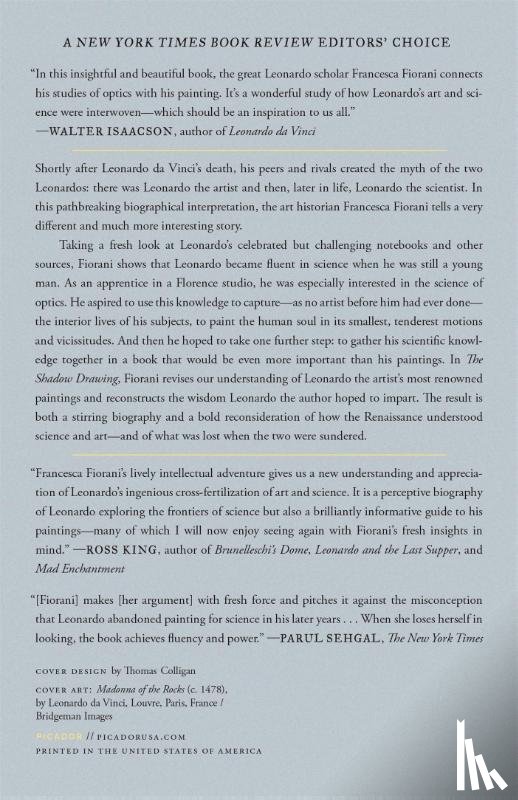 A NEW YORK TIMES BOOK REVIEW EDITORS' CHOICE

"In this insightful and beautiful book, the great Leonardo scholar Francesca Fiorani connects his studies of optics with his painting. It's a wonderful study of how Leonardo's art and science were interwoven—which should be an inspiration to us all."
—WALTER ISAACSON, author of Leonardo da Vinci

Shortly after Leonardo da Vinci's death, his peers and rivals created the myth of the two Leonardos: there was Leonardo the artist and then, later in life, Leonardo the scientist. In this pathbreaking biographical interpretation, the art historian Francesca Fiorani tells a very different and much more interesting story.

Taking a fresh look at Leonardo's celebrated but challenging notebooks and other sources, Fiorani shows that Leonardo became fluent in science when he was still a young man. As an apprentice in a Florence studio, he was especially interested in the science of optics. He aspired to use this knowledge to capture—as no artist before him had ever done—the interior lives of his subjects, to paint the human soul in its smallest, tenderest motions and vicissitudes. And then he hoped to take one further step: to gather his scientific knowledge together in a book that would be even more important than his paintings. In The Shadow Drawing, Fiorani revises our understanding of Leonardo the artist's most renowned paintings and reconstructs the wisdom Leonardo the author hoped to impart. The result is both a stirring biography and a bold reconsideration of how the Renaissance understood science and art—and of what was lost when the two were sundered.

"Francesca Fiorani's lively intellectual adventure gives us a new understanding and appreciation of Leonardo's ingenious cross-fertilization of art and science. It is a perceptive biography of Leonardo exploring the frontiers of science but also a brilliantly informative guide to his paintings—many of which I will now enjoy seeing again with Fiorani's fresh insights in mind." —ROSS KING, author of Brunelleschi's Dome, Leonardo and the Last Supper, and Mad Enchantment

"[Fiorani] makes [her argument] with fresh force and pitches it against the misconception that Leonardo abandoned painting for science in his later years . . . When she loses herself in looking, the book achieves fluency and power." —PARUL SEHGAL, The New York Times

COVER DESIGN by Thomas Colligan
COVER ART: Madonna of the Rocks (c. 1478), by Leonardo da Vinci, Louvre, Paris, France / Bridgeman Images

PICADOR // PICADORUSA.COM
PRINTED IN THE UNITED STATES OF AMERICA